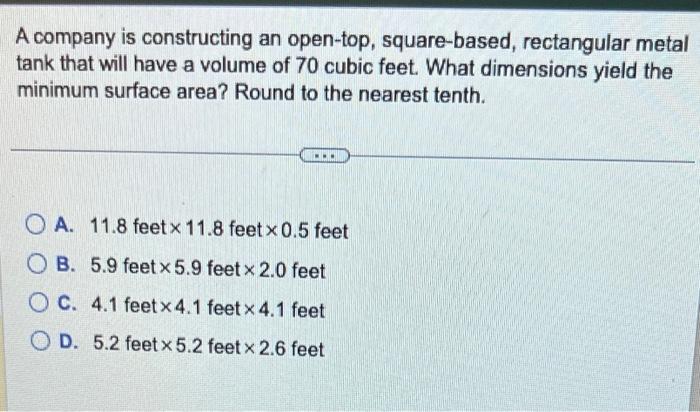 A company is constructing an open-top, square-based, rectangular metal tank that will have a volume of 70 cubic feet. What dimensions yield the minimum surface area? Round to the nearest tenth.

...

A. 11.8 feet × 11.8 feet × 0.5 feet

B. 5.9 feet × 5.9 feet × 2.0 feet

C. 4.1 feet × 4.1 feet × 4.1 feet

D. 5.2 feet × 5.2 feet × 2.6 feet